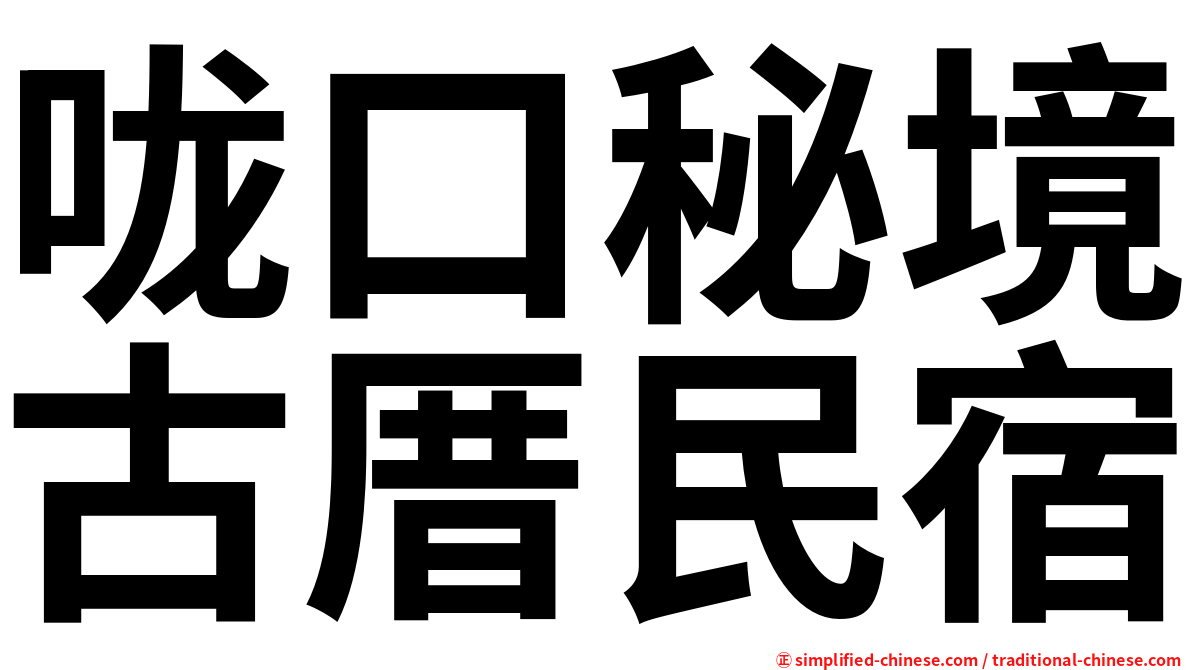 咙口秘境
古厝民宿

㊣ simplified-chinese.com / traditional-chinese.com